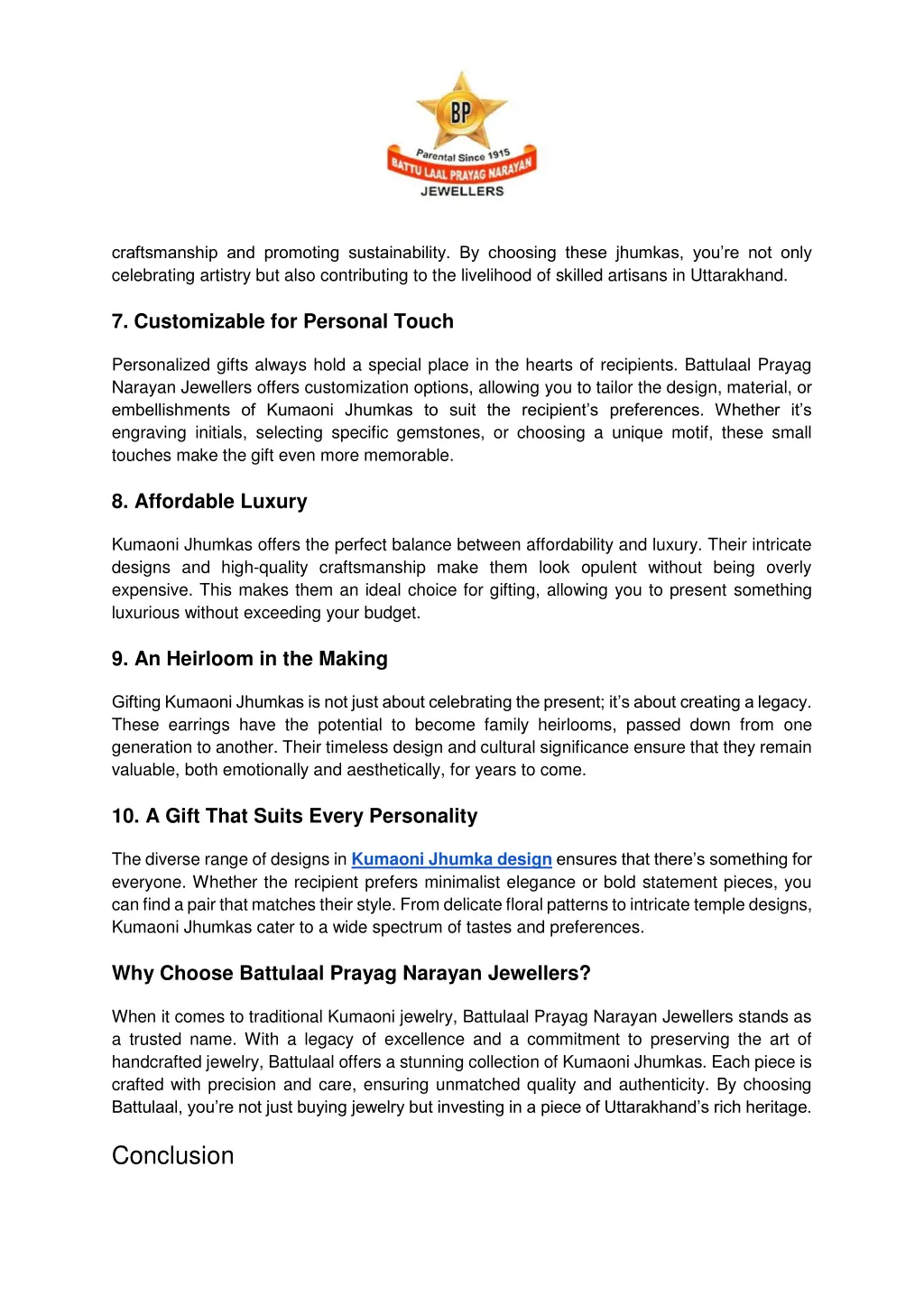 BP
Parental Since 1915
BATTU LAAL PRAYAG NARAYAN
JEWELLERS

craftsmanship and promoting sustainability. By choosing these jhumkas, you're not only celebrating artistry but also contributing to the livelihood of skilled artisans in Uttarakhand.

7. Customizable for Personal Touch

Personalized gifts always hold a special place in the hearts of recipients. Battulaal Prayag Narayan Jewellers offers customization options, allowing you to tailor the design, material, or embellishments of Kumaoni Jhumkas to suit the recipient's preferences. Whether it's engraving initials, selecting specific gemstones, or choosing a unique motif, these small touches make the gift even more memorable.

8. Affordable Luxury

Kumaoni Jhumkas offers the perfect balance between affordability and luxury. Their intricate designs and high-quality craftsmanship make them look opulent without being overly expensive. This makes them an ideal choice for gifting, allowing you to present something luxurious without exceeding your budget.

9. An Heirloom in the Making

Gifting Kumaoni Jhumkas is not just about celebrating the present; it's about creating a legacy. These earrings have the potential to become family heirlooms, passed down from one generation to another. Their timeless design and cultural significance ensure that they remain valuable, both emotionally and aesthetically, for years to come.

10. A Gift That Suits Every Personality

The diverse range of designs in Kumaoni Jhumka design ensures that there's something for everyone. Whether the recipient prefers minimalist elegance or bold statement pieces, you can find a pair that matches their style. From delicate floral patterns to intricate temple designs, Kumaoni Jhumkas cater to a wide spectrum of tastes and preferences.

Why Choose Battulaal Prayag Narayan Jewellers?

When it comes to traditional Kumaoni jewelry, Battulaal Prayag Narayan Jewellers stands as a trusted name. With a legacy of excellence and a commitment to preserving the art of handcrafted jewelry, Battulaal offers a stunning collection of Kumaoni Jhumkas. Each piece is crafted with precision and care, ensuring unmatched quality and authenticity. By choosing Battulaal, you're not just buying jewelry but investing in a piece of Uttarakhand's rich heritage.

Conclusion